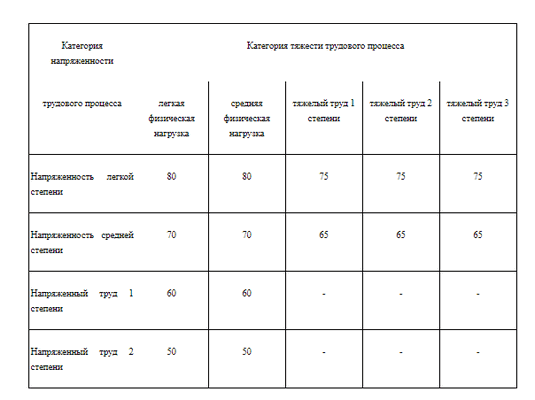 | Категория напряженности трудового процесса | Категория тяжести трудового процесса | | | | |
|---|---|---|---|---|---|
| | легкая физическая нагрузка | средняя физическая нагрузка | тяжелый труд 1 степени | тяжелый труд 2 степени | тяжелый труд 3 степени |
| Напряженность легкой степени | 80 | 80 | 75 | 75 | 75 |
| Напряженность средней степени | 70 | 70 | 65 | 65 | 65 |
| Напряженный труд 1 степени | 60 | 60 | - | - | - |
| Напряженный труд 2 степени | 50 | 50 | - | - | - |